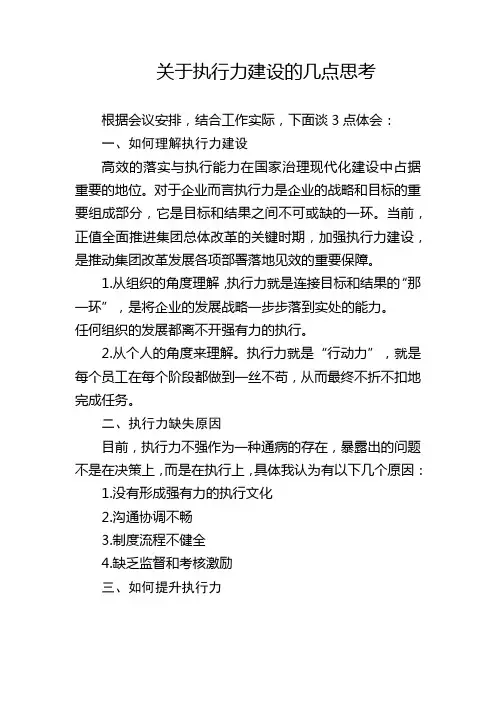 关于执行力建设的几点思考

根据会议安排，结合工作实际，下面谈 3 点体会：

一、如何理解执行力建设

高效的落实与执行能力在国家治理现代化建设中占据重要的地位。对于企业而言执行力是企业的战略和目标的重要组成部分，它是目标和结果之间不可或缺的一环。当前，正值全面推进集团总体改革的关键时期，加强执行力建设，是推动集团改革发展各项部署落地见效的重要保障。

1.从组织的角度理解，执行力就是连接目标和结果的“那一环”，是将企业的发展战略一步步落到实处的能力。

任何组织的发展都离不开强有力的执行。

2.从个人的角度来理解。执行力就是“行动力”，就是每个员工在每个阶段都做到一丝不苟，从而最终不折不扣地完成任务。

二、执行力缺失原因

目前，执行力不强作为一种通病的存在，暴露出的问题不是在决策上，而是在执行上，具体我认为有以下几个原因：

1.没有形成强有力的执行文化

2.沟通协调不畅

3.制度流程不健全

4.缺乏监督和考核激励

三、如何提升执行力